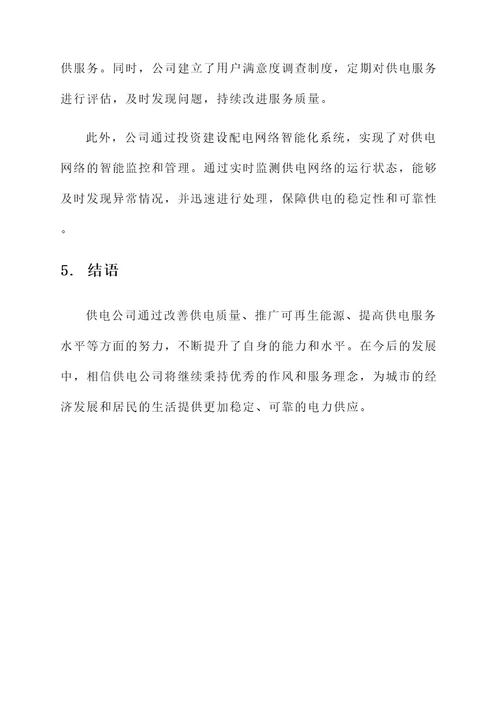 供服务。同时，公司建立了用户满意度调查制度，定期对供电服务进行评估，及时发现问题，持续改进服务质量。

此外，公司通过投资建设配电网络智能化系统，实现了对供电网络的智能监控和管理。通过实时监测供电网络的运行状态，能够及时发现异常情况，并迅速进行处理，保障供电的稳定性和可靠性。

5. 结语

供电公司通过改善供电质量、推广可再生能源、提高供电服务水平等方面的努力，不断提升了自身的能力和水平。在今后的发展中，相信供电公司将继续秉持优秀的作风和服务理念，为城市的经济发展和居民的生活提供更加稳定、可靠的电力供应。